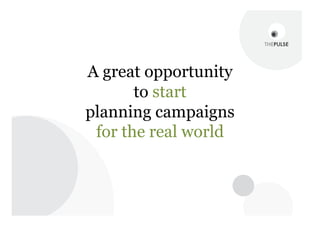 THEPULSE

A great opportunity to start planning campaigns for the real world